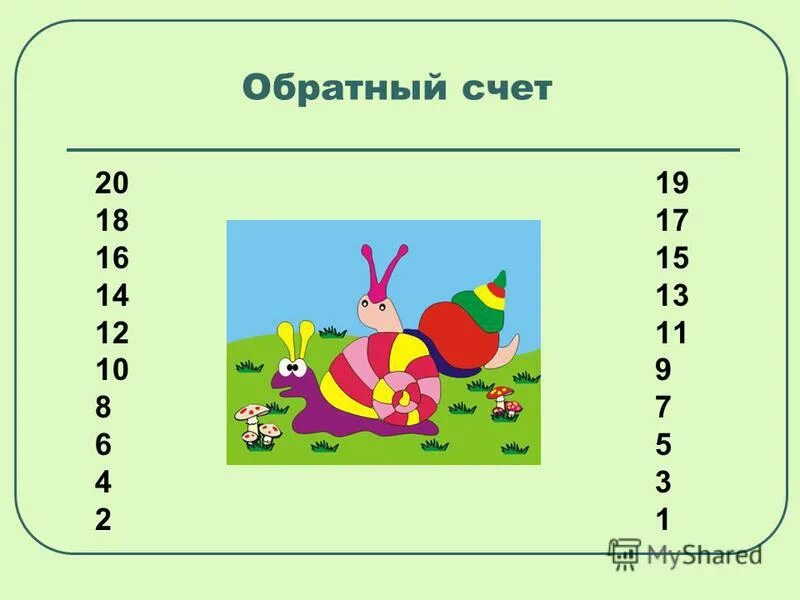 Обратный счет

20
18
16
14
12
10
8
6
4
2

19
17
15
13
11
9
7
5
3
1

MyShared